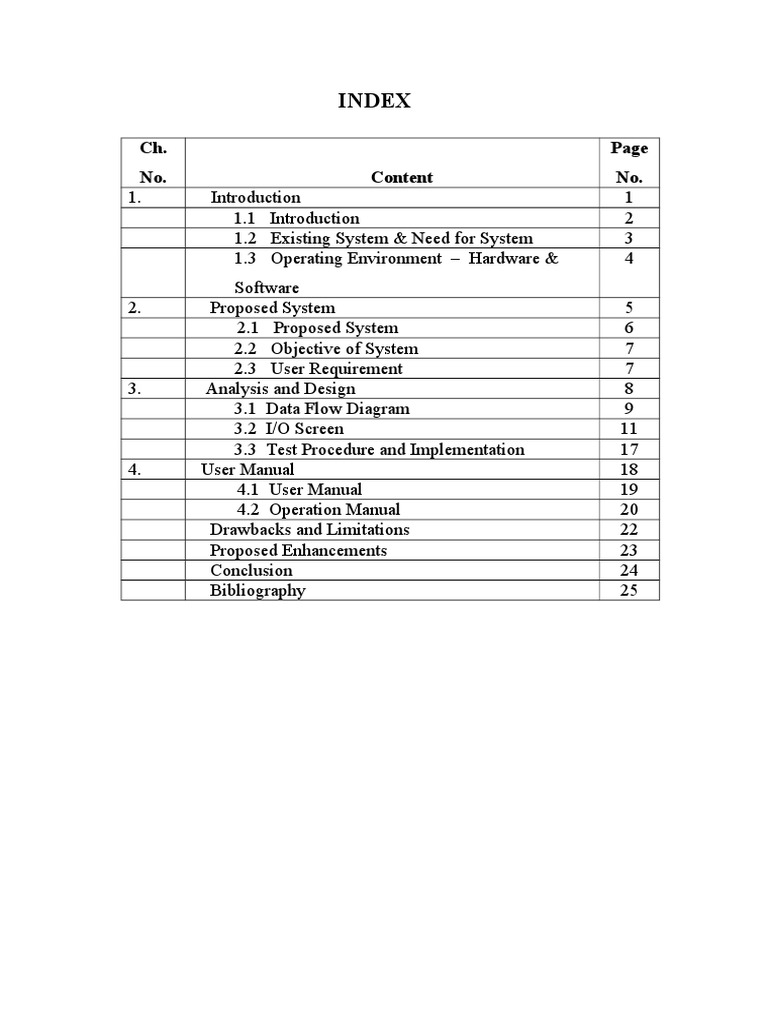 INDEX

| Ch. No. | Content | Page No. |
|---|---|---|
| 1. | Introduction | 1 |
| | 1.1 Introduction | 2 |
| | 1.2 Existing System & Need for System | 3 |
| | 1.3 Operating Environment – Hardware & Software | 4 |
| 2. | Proposed System | 5 |
| | 2.1 Proposed System | 6 |
| | 2.2 Objective of System | 7 |
| | 2.3 User Requirement | 7 |
| 3. | Analysis and Design | 8 |
| | 3.1 Data Flow Diagram | 9 |
| | 3.2 I/O Screen | 11 |
| | 3.3 Test Procedure and Implementation | 17 |
| 4. | User Manual | 18 |
| | 4.1 User Manual | 19 |
| | 4.2 Operation Manual | 20 |
| | Drawbacks and Limitations | 22 |
| | Proposed Enhancements | 23 |
| | Conclusion | 24 |
| | Bibliography | 25 |